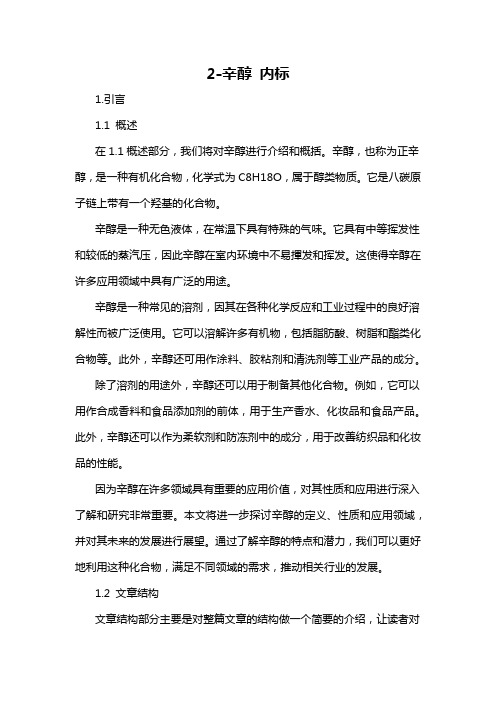 2-辛醇 内标

1.引言

1.1 概述

在 1.1 概述部分，我们将对辛醇进行介绍和概括。辛醇，也称为正辛醇，是一种有机化合物，化学式为 C8H18O，属于醇类物质。它是八碳原子链上带有一个羟基的化合物。

辛醇是一种无色液体，在常温下具有特殊的气味。它具有中等挥发性和较低的蒸汽压，因此辛醇在室内环境中不易挥发和挥发。这使得辛醇在许多应用领域中具有广泛的用途。

辛醇是一种常见的溶剂，因其在各种化学反应和工业过程中的良好溶解性而被广泛使用。它可以溶解许多有机物，包括脂肪酸、树脂和酯类化合物等。此外，辛醇还可用作涂料、胶粘剂和清洗剂等工业产品的成分。

除了溶剂的用途外，辛醇还可以用于制备其他化合物。例如，它可以用作合成香料和食品添加剂的前体，用于生产香水、化妆品和食品产品。此外，辛醇还可以作为柔软剂和防冻剂中的成分，用于改善纺织品和化妆品的性能。

因为辛醇在许多领域具有重要的应用价值，对其性质和应用进行深入了解和研究非常重要。本文将进一步探讨辛醇的定义、性质和应用领域，并对其未来的发展进行展望。通过了解辛醇的特点和潜力，我们可以更好地利用这种化合物，满足不同领域的需求，推动相关行业的发展。

1.2 文章结构

文章结构部分主要是对整篇文章的结构做一个简要的介绍，让读者对